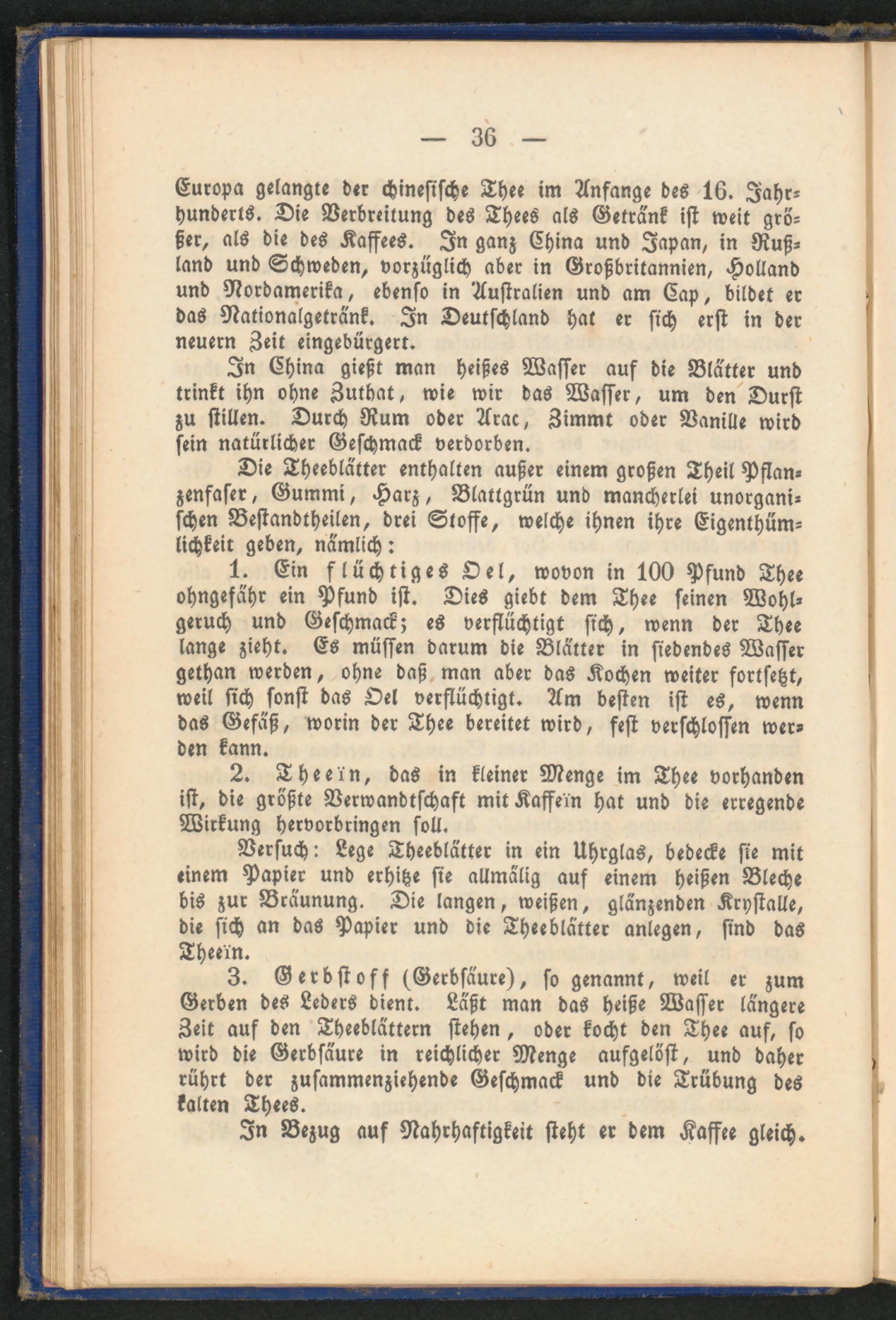 — 36 —

Europa gelangte der chinesische Thee im Anfange des 16. Jahrhunderts. Die Verbreitung des Thees als Getränk ist weit größer, als die des Kaffees. In ganz China und Japan, in Rußland und Schweden, vorzüglich aber in Großbritannien, Holland und Nordamerika, ebenso in Australien und am Cap, bildet er das Nationalgetränk. In Deutschland hat er sich erst in der neuern Zeit eingebürgert.

In China gießt man heißes Wasser auf die Blätter und trinkt ihn ohne Zuthat, wie wir das Wasser, um den Durst zu stillen. Durch Rum oder Arac, Zimmt oder Vanille wird sein natürlicher Geschmack verdorben.

Die Theeblätter enthalten außer einem großen Theil Pflanzenfaser, Gummi, Harz, Blattgrün und mancherlei unorganischen Bestandtheilen, drei Stoffe, welche ihnen ihre Eigenthümlichkeit geben, nämlich:

1. Ein flüchtiges Oel, wovon in 100 Pfund Thee ohngefähr ein Pfund ist. Dies giebt dem Thee seinen Wohlgeruch und Geschmack; es verflüchtigt sich, wenn der Thee lange zieht. Es müssen darum die Blätter in siedendes Wasser gethan werden, ohne daß man aber das Kochen weiter fortsetzt, weil sich sonst das Oel verflüchtigt. Am besten ist es, wenn das Gefäß, worin der Thee bereitet wird, fest verschlossen werden kann.

2. Theeïn, das in kleiner Menge im Thee vorhanden ist, die größte Verwandtschaft mit Kaffeïn hat und die erregende Wirkung hervorbringen soll.

Versuch: Lege Theeblätter in ein Uhrglas, bedecke sie mit einem Papier und erhitze sie allmälig auf einem heißen Bleche bis zur Bräunung. Die langen, weißen, glänzenden Krystalle, die sich an das Papier und die Theeblätter anlegen, sind das Theeïn.

3. Gerbstoff (Gerbsäure), so genannt, weil er zum Gerben des Leders dient. Läßt man das heiße Wasser längere Zeit auf den Theeblättern stehen, oder kocht den Thee auf, so wird die Gerbsäure in reichlicher Menge aufgelöst, und daher rührt der zusammenziehende Geschmack und die Trübung des kalten Thees.

In Bezug auf Nahrhaftigkeit steht er dem Kaffee gleich.